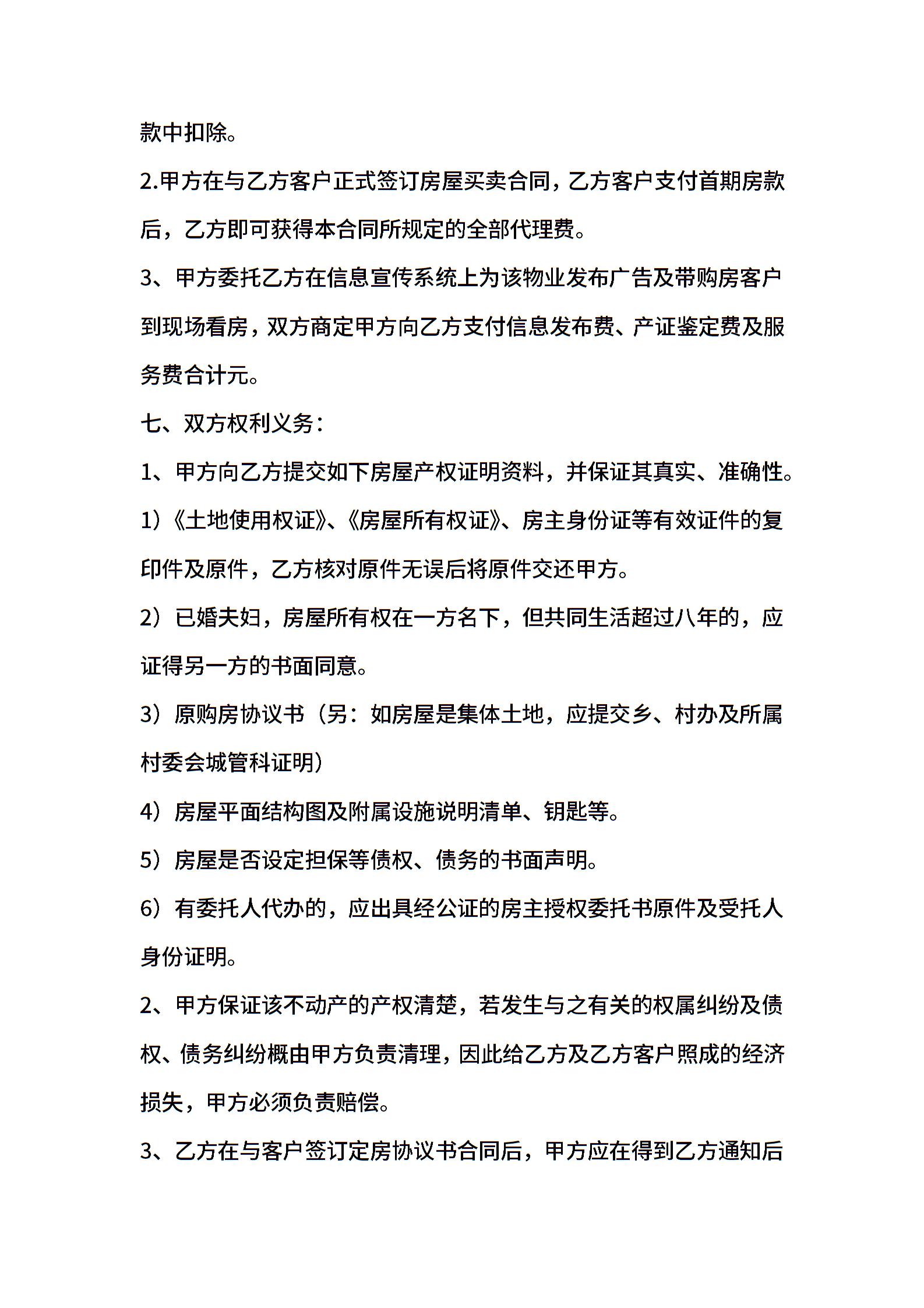 款中扣除。

2.甲方在与乙方客户正式签订房屋买卖合同，乙方客户支付首期房款后，乙方即可获得本合同所规定的全部代理费。

3、甲方委托乙方在信息宣传系统上为该物业发布广告及带购房客户到现场看房，双方商定甲方向乙方支付信息发布费、产证鉴定费及服务费合计元。

七、双方权利义务：

1、甲方向乙方提交如下房屋产权证明资料，并保证其真实、准确性。

1）《土地使用权证》、《房屋所有权证》、房主身份证等有效证件的复印件及原件，乙方核对原件无误后将原件交还甲方。

2）已婚夫妇，房屋所有权在一方名下，但共同生活超过八年的，应证得另一方的书面同意。

3）原购房协议书（另：如房屋是集体土地，应提交乡、村办及所属村委会城管科证明）

4）房屋平面结构图及附属设施说明清单、钥匙等。

5）房屋是否设定担保等债权、债务的书面声明。

6）有委托人代办的，应出具经公证的房主授权委托书原件及受托人身份证明。

2、甲方保证该不动产的产权清楚，若发生与之有关的权属纠纷及债权、债务纠纷概由甲方负责清理，因此给乙方及乙方客户照成的经济损失，甲方必须负责赔偿。

3、乙方在与客户签订定房协议书合同后，甲方应在得到乙方通知后